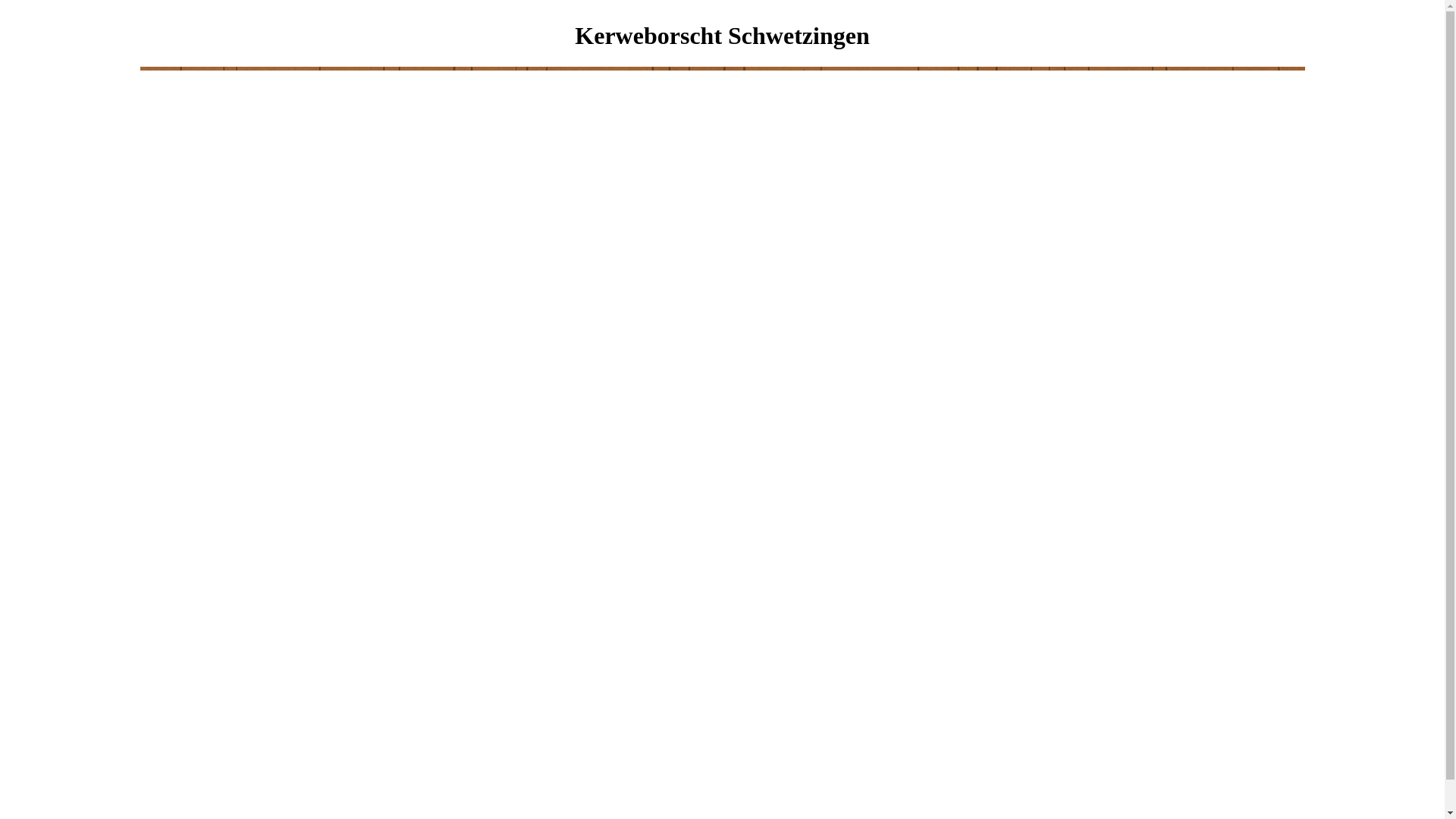 Kerweborscht Schwetzingen